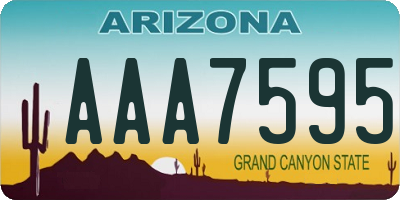 ARIZONA

AAA7595

GRAND CANYON STATE